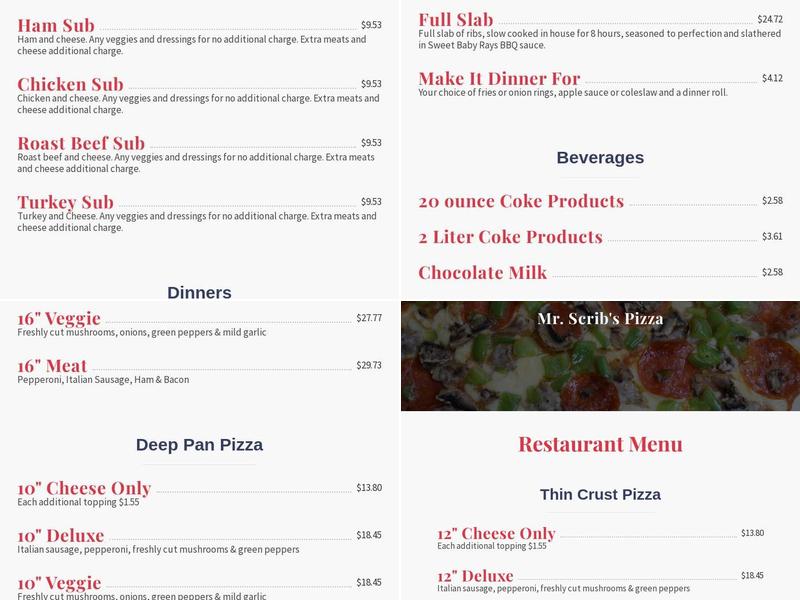 Ham Sub $9.53
Ham and cheese. Any veggies and dressings for no additional charge. Extra meats and cheese additional charge.

Chicken Sub $9.53
Chicken and cheese. Any veggies and dressings for no additional charge. Extra meats and cheese additional charge.

Roast Beef Sub $9.53
Roast beef and cheese. Any veggies and dressings for no additional charge. Extra meats and cheese additional charge.

Turkey Sub $9.53
Turkey and Cheese. Any veggies and dressings for no additional charge. Extra meats and cheese additional charge.

Dinners

16" Veggie $27.77
Freshly cut mushrooms, onions, green peppers & mild garlic

16" Meat $29.73
Pepperoni, Italian Sausage, Ham & Bacon

Deep Pan Pizza

10" Cheese Only $13.80
Each additional topping $1.55

10" Deluxe $18.45
Italian sausage, pepperoni, freshly cut mushrooms & green peppers

10" Veggie $18.45
Freshly cut mushrooms, onions, green peppers & mild garlic

Full Slab $24.72
Full slab of ribs, slow cooked in house for 8 hours, seasoned to perfection and slathered in Sweet Baby Rays BBQ sauce.

Make It Dinner For $4.12
Your choice of fries or onion rings, apple sauce or coleslaw and a dinner roll.

Beverages

20 ounce Coke Products $2.58

2 Liter Coke Products $3.61

Chocolate Milk $2.58

Mr. Scrib's Pizza

Restaurant Menu

Thin Crust Pizza

12" Cheese Only $13.80
Each additional topping $1.55

12" Deluxe $18.45
Italian sausage, pepperoni, freshly cut mushrooms & green peppers